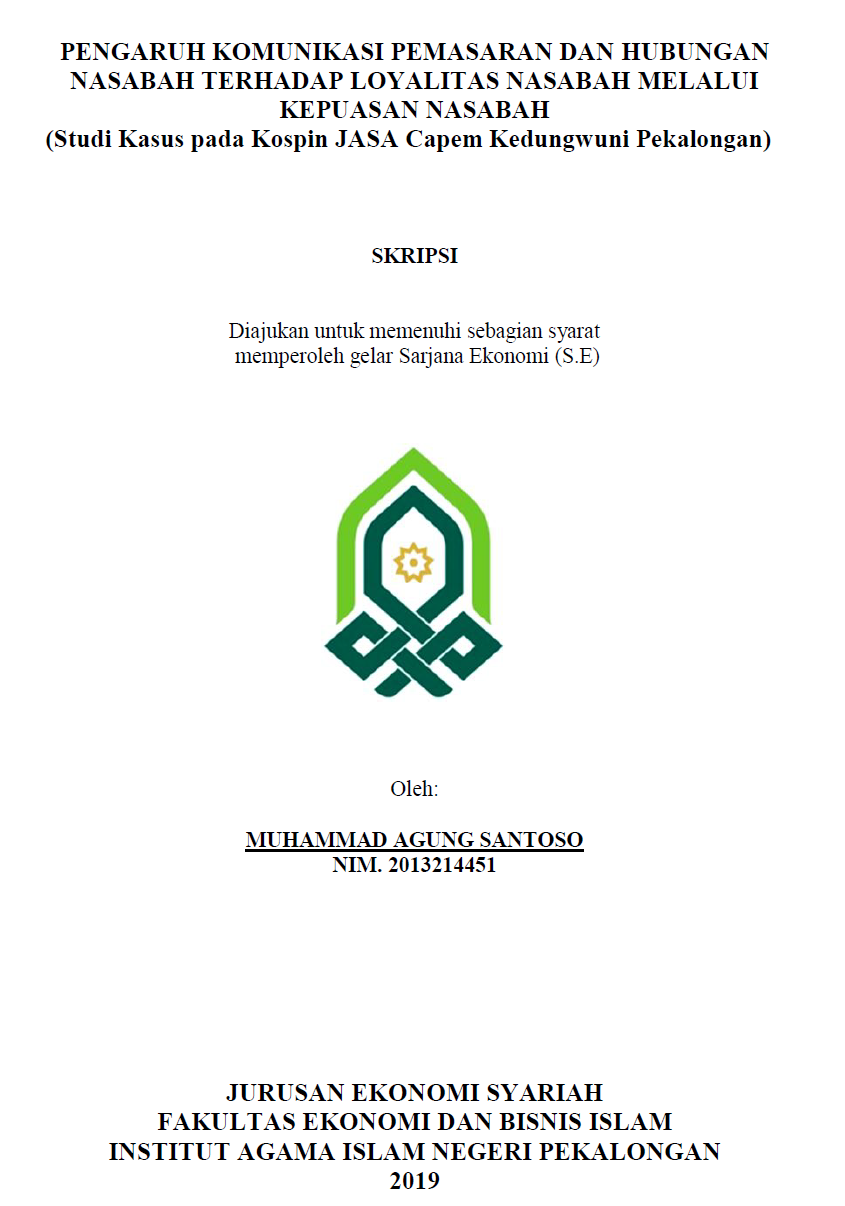 PENGARUH KOMUNIKASI PEMASARAN DAN HUBUNGAN NASABAH TERHADAP LOYALITAS NASABAH MELALUI KEPUASAN NASABAH
(Studi Kasus pada Kospin JASA Capem Kedungwuni Pekalongan)

SKRIPSI

Diajukan untuk memenuhi sebagian syarat memperoleh gelar Sarjana Ekonomi (S.E)

Oleh:

MUHAMMAD AGUNG SANTOSO
NIM. 2013214451

JURUSAN EKONOMI SYARIAH
FAKULTAS EKONOMI DAN BISNIS ISLAM
INSTITUT AGAMA ISLAM NEGERI PEKALONGAN
2019